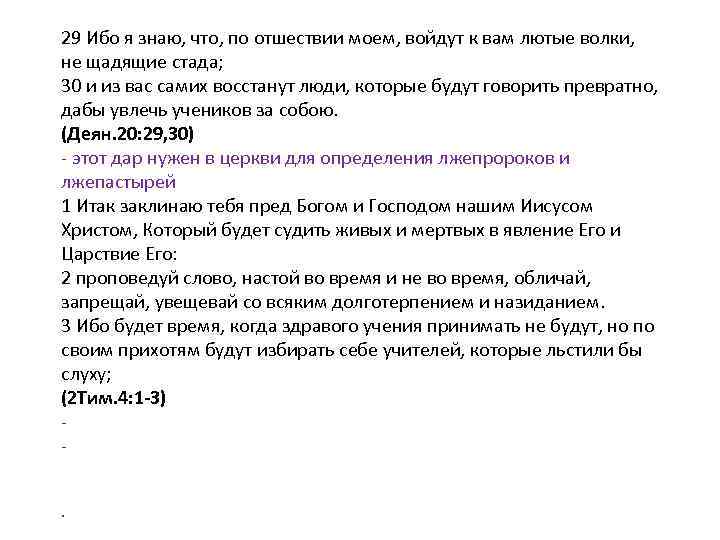 29 Ибо я знаю, что, по отшествии моем, войдут к вам лютые волки, не щадящие стада;
30 и из вас самих восстанут люди, которые будут говорить превратно, дабы увлечь учеников за собою.
(Деян.20:29,30)
- этот дар нужен в церкви для определения лжепророков и лжепастырей
1 Итак заклинаю тебя пред Богом и Господом нашим Иисусом Христом, Который будет судить живых и мертвых в явление Его и Царствие Его:
2 проповедуй слово, настой во время и не во время, обличай, запрещай, увещевай со всяким долготерпением и назиданием.
3 Ибо будет время, когда здравого учения принимать не будут, но по своим прихотям будут избирать себе учителей, которые льстили бы слуху;
(2Тим.4:1-3)
-
-
.